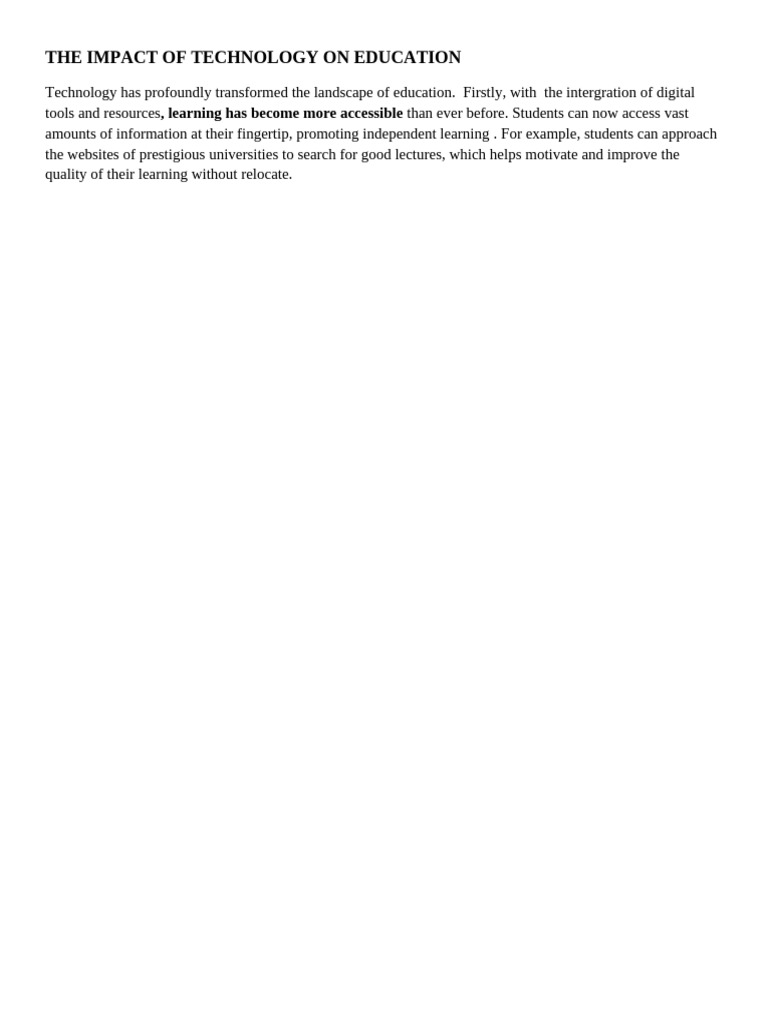 THE IMPACT OF TECHNOLOGY ON EDUCATION

Technology has profoundly transformed the landscape of education. Firstly, with the intergration of digital tools and resources, learning has become more accessible than ever before. Students can now access vast amounts of information at their fingertip, promoting independent learning . For example, students can approach the websites of prestigious universities to search for good lectures, which helps motivate and improve the quality of their learning without relocate.